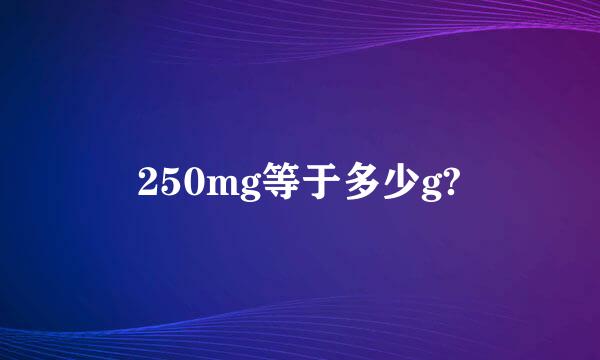 250mg等于多少g?